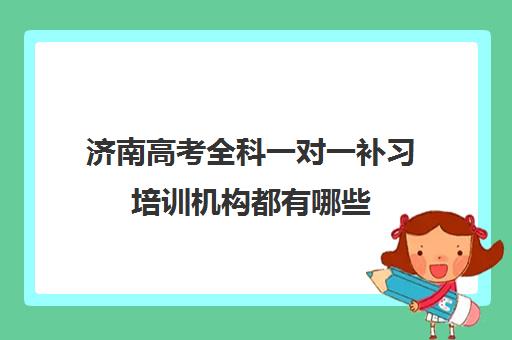 济南高考全科一对一补习培训机构都有哪些